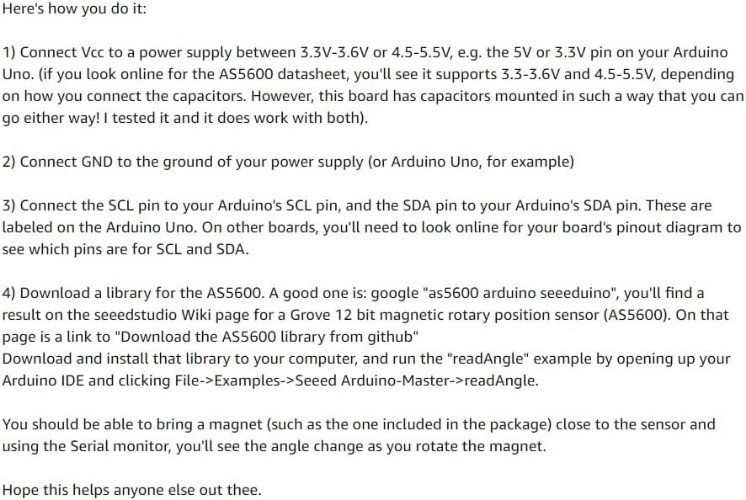 Here's how you do it:

1) Connect Vcc to a power supply between 3.3V-3.6V or 4.5-5.5V, e.g. the 5V or 3.3V pin on your Arduino Uno. (if you look online for the AS5600 datasheet, you'll see it supports 3.3-3.6V and 4.5-5.5V, depending on how you connect the capacitors. However, this board has capacitors mounted in such a way that you can go either way! I tested it and it does work with both).

2) Connect GND to the ground of your power supply (or Arduino Uno, for example)

3) Connect the SCL pin to your Arduino's SCL pin, and the SDA pin to your Arduino's SDA pin. These are labeled on the Arduino Uno. On other boards, you'll need to look online for your board's pinout diagram to see which pins are for SCL and SDA.

4) Download a library for the AS5600. A good one is: google "as5600 arduino seeeduino", you'll find a result on the seeedstudio Wiki page for a Grove 12 bit magnetic rotary position sensor (AS5600). On that page is a link to "Download the AS5600 library from github"
Download and install that library to your computer, and run the "readAngle" example by opening up your Arduino IDE and clicking File->Examples->Seeed Arduino-Master->readAngle.

You should be able to bring a magnet (such as the one included in the package) close to the sensor and using the Serial monitor, you'll see the angle change as you rotate the magnet.

Hope this helps anyone else out thee.